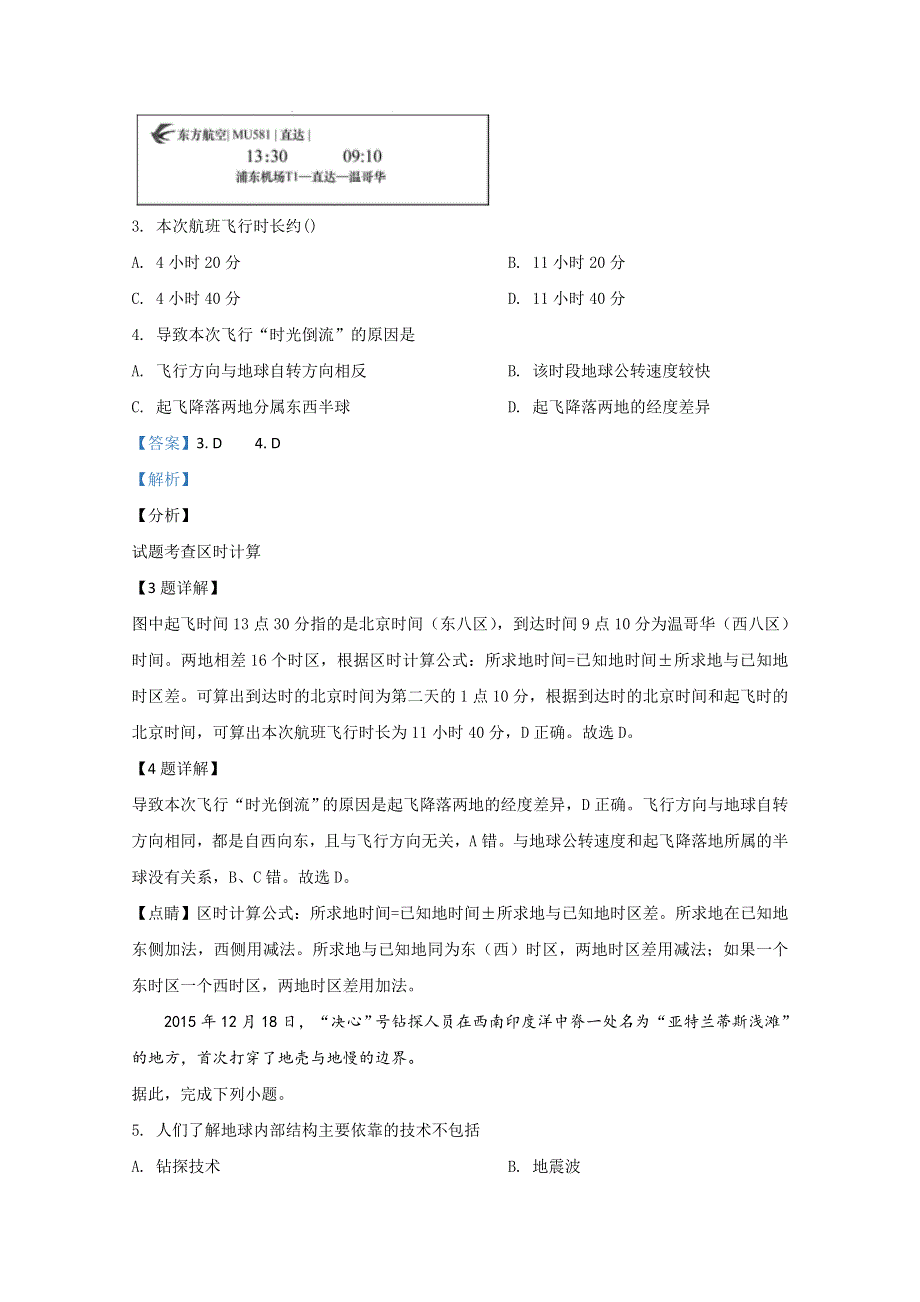 东方航空| MU581 | 直达 |
13:30　　09:10
浦东机场T1—直达—温哥华

3. 本次航班飞行时长约()

A. 4 小时 20 分

B. 11 小时 20 分

C. 4 小时 40 分

D. 11 小时 40 分

4. 导致本次飞行“时光倒流”的原因是

A. 飞行方向与地球自转方向相反

B. 该时段地球公转速度较快

C. 起飞降落两地分属东西半球

D. 起飞降落两地的经度差异

【答案】3. D　　4. D

【解析】

【分析】

试题考查区时计算

【3 题详解】

图中起飞时间 13 点 30 分指的是北京时间（东八区），到达时间 9 点 10 分为温哥华（西八区）时间。两地相差 16 个时区，根据区时计算公式：所求地时间=已知地时间±所求地与已知地时区差。可算出到达时的北京时间为第二天的 1 点 10 分，根据到达时的北京时间和起飞时的北京时间，可算出本次航班飞行时长为 11 小时 40 分，D 正确。故选 D。

【4 题详解】

导致本次飞行“时光倒流”的原因是起飞降落两地的经度差异，D 正确。飞行方向与地球自转方向相同，都是自西向东，且与飞行方向无关，A 错。与地球公转速度和起飞降落地所属的半球没有关系，B、C 错。故选 D。

【点睛】区时计算公式：所求地时间=已知地时间±所求地与已知地时区差。所求地在已知地东侧加法，西侧用减法。所求地与已知地同为东（西）时区，两地时区差用减法；如果一个东时区一个西时区，两地时区差用加法。

2015 年 12 月 18 日，“决心”号钻探人员在西南印度洋中脊一处名为“亚特兰蒂斯浅滩”的地方，首次打穿了地壳与地幔的边界。

据此，完成下列小题。

5. 人们了解地球内部结构主要依靠的技术不包括

A. 钻探技术

B. 地震波